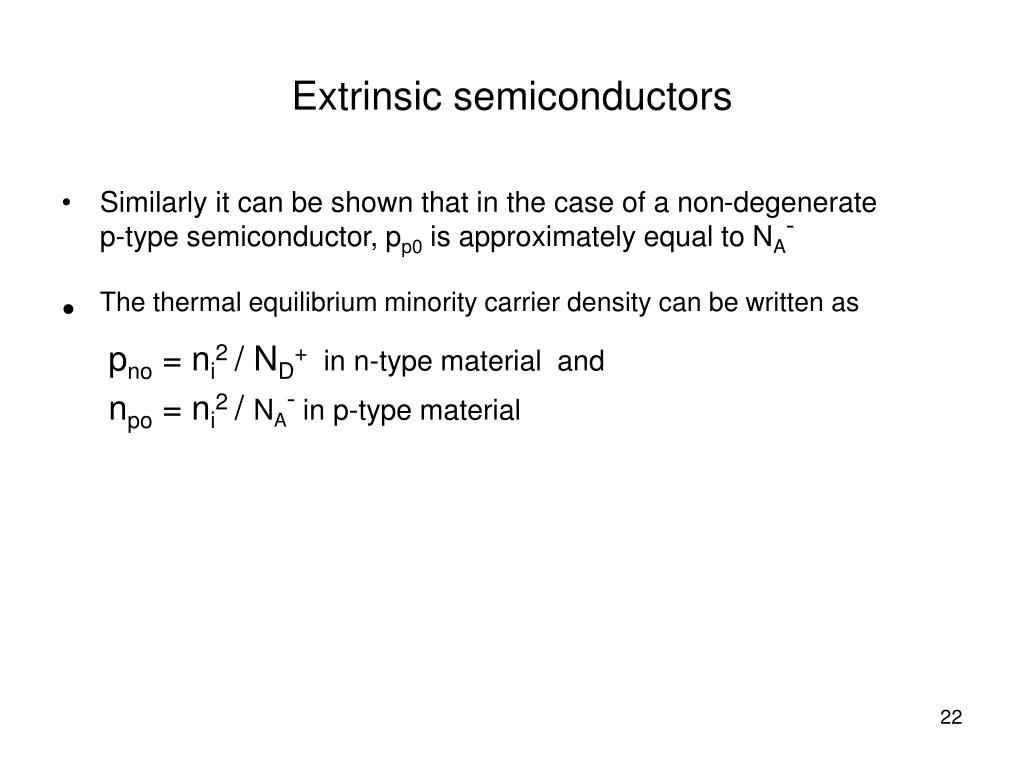 Extrinsic semiconductors

• Similarly it can be shown that in the case of a non-degenerate p-type semiconductor, $p_{p0}$ is approximately equal to $N_A^-$

• The thermal equilibrium minority carrier density can be written as

$p_{no} = n_i^2 / N_D^+$ in n-type material and

$n_{po} = n_i^2 / N_A^-$ in p-type material

22